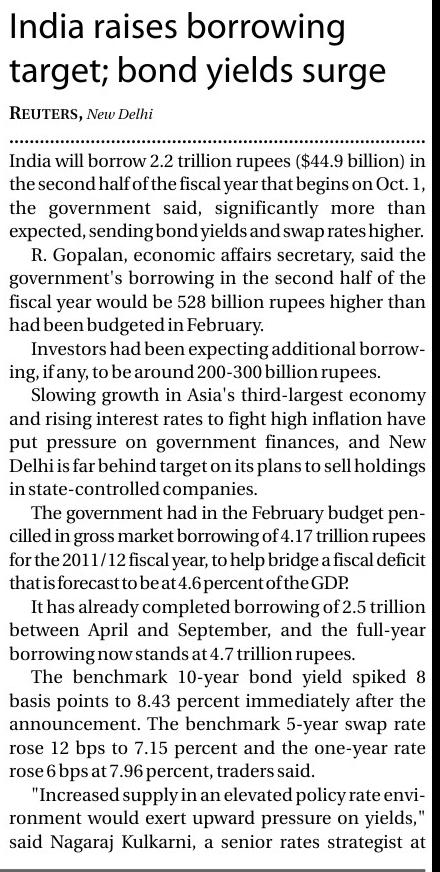 India raises borrowing target; bond yields surge

REUTERS, New Delhi

India will borrow 2.2 trillion rupees ($44.9 billion) in the second half of the fiscal year that begins on Oct. 1, the government said, significantly more than expected, sending bond yields and swap rates higher.

R. Gopalan, economic affairs secretary, said the government's borrowing in the second half of the fiscal year would be 528 billion rupees higher than had been budgeted in February.

Investors had been expecting additional borrowing, if any, to be around 200-300 billion rupees.

Slowing growth in Asia's third-largest economy and rising interest rates to fight high inflation have put pressure on government finances, and New Delhi is far behind target on its plans to sell holdings in state-controlled companies.

The government had in the February budget pencilled in gross market borrowing of 4.17 trillion rupees for the 2011/12 fiscal year, to help bridge a fiscal deficit that is forecast to be at 4.6 percent of the GDP.

It has already completed borrowing of 2.5 trillion between April and September, and the full-year borrowing now stands at 4.7 trillion rupees.

The benchmark 10-year bond yield spiked 8 basis points to 8.43 percent immediately after the announcement. The benchmark 5-year swap rate rose 12 bps to 7.15 percent and the one-year rate rose 6 bps at 7.96 percent, traders said.

"Increased supply in an elevated policy rate environment would exert upward pressure on yields," said Nagaraj Kulkarni, a senior rates strategist at